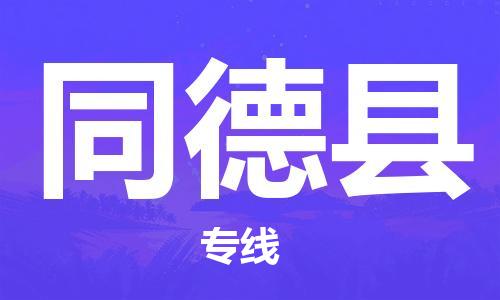 同德县

专线